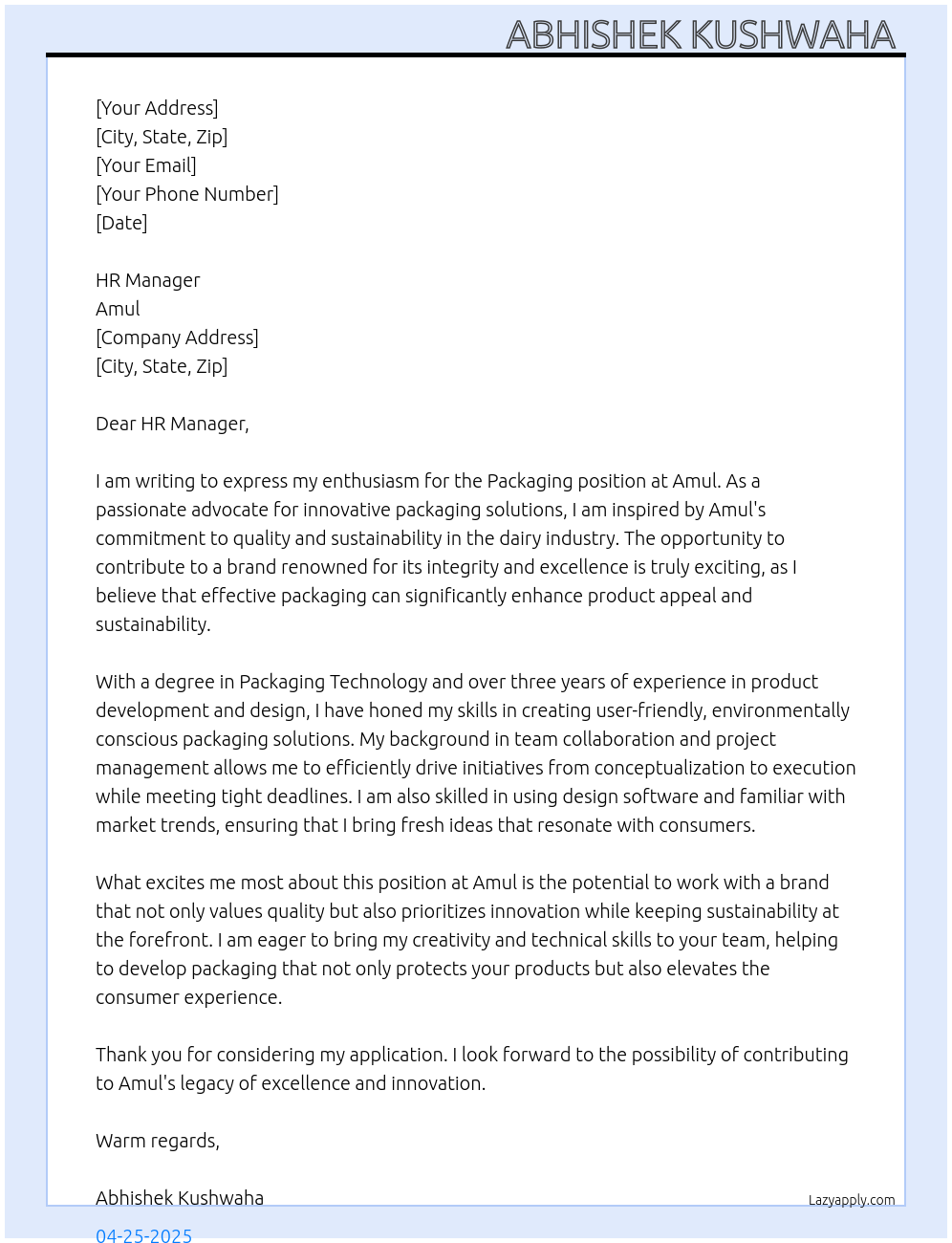 ABHISHEK KUSHWAHA

[Your Address]
[City, State, Zip]
[Your Email]
[Your Phone Number]
[Date]

HR Manager
Amul
[Company Address]
[City, State, Zip]

Dear HR Manager,

I am writing to express my enthusiasm for the Packaging position at Amul. As a passionate advocate for innovative packaging solutions, I am inspired by Amul's commitment to quality and sustainability in the dairy industry. The opportunity to contribute to a brand renowned for its integrity and excellence is truly exciting, as I believe that effective packaging can significantly enhance product appeal and sustainability.

With a degree in Packaging Technology and over three years of experience in product development and design, I have honed my skills in creating user-friendly, environmentally conscious packaging solutions. My background in team collaboration and project management allows me to efficiently drive initiatives from conceptualization to execution while meeting tight deadlines. I am also skilled in using design software and familiar with market trends, ensuring that I bring fresh ideas that resonate with consumers.

What excites me most about this position at Amul is the potential to work with a brand that not only values quality but also prioritizes innovation while keeping sustainability at the forefront. I am eager to bring my creativity and technical skills to your team, helping to develop packaging that not only protects your products but also elevates the consumer experience.

Thank you for considering my application. I look forward to the possibility of contributing to Amul's legacy of excellence and innovation.

Warm regards,

Abhishek Kushwaha

Lazyapply.com

04-25-2025